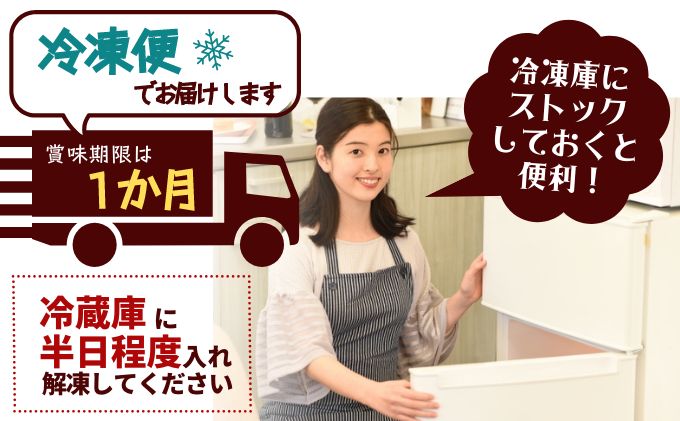 冷凍便
でお届けします

賞味期限は
1か月

冷凍庫に
ストック
しておくと
便利！

冷蔵庫に
半日程度入れ
解凍してください